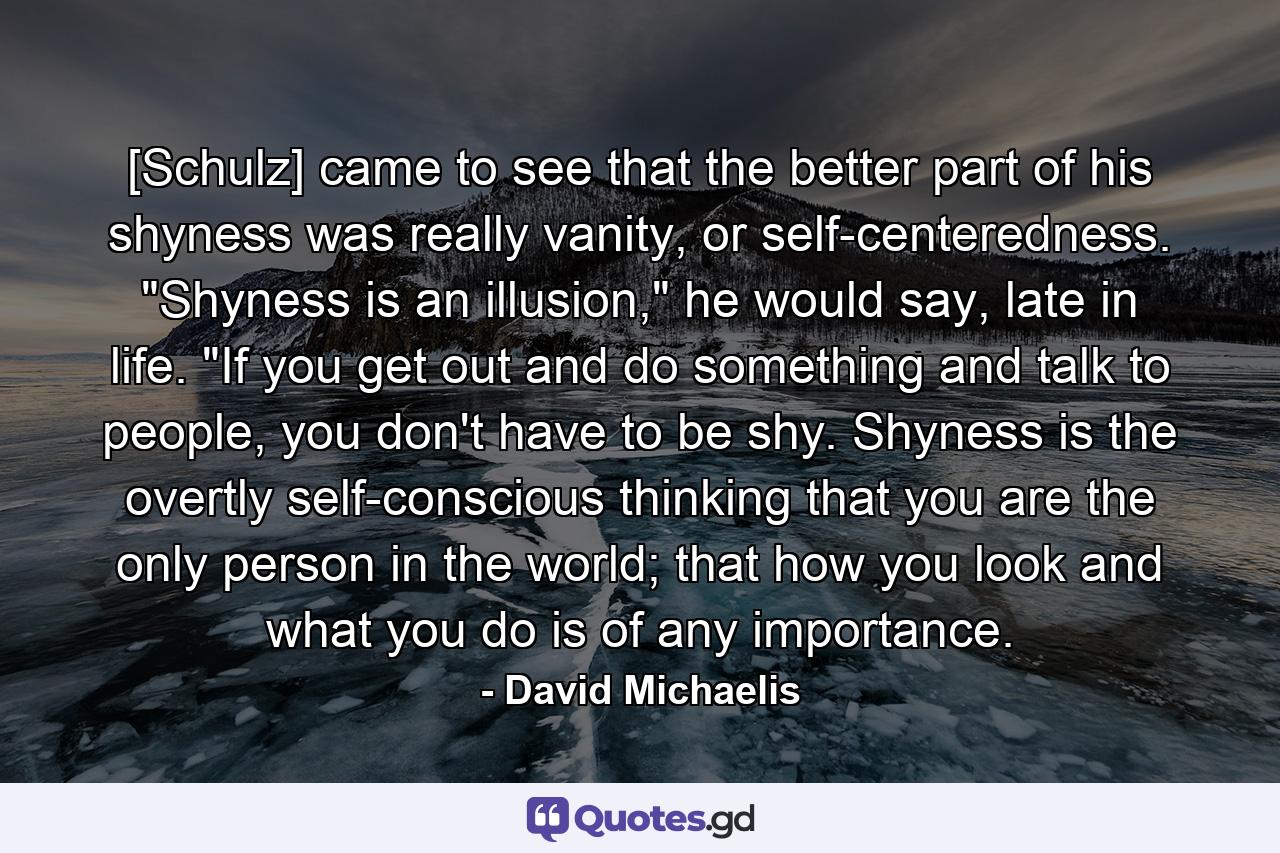 [Schulz] came to see that the better part of his shyness was really vanity, or self-centeredness. "Shyness is an illusion," he would say, late in life. "If you get out and do something and talk to people, you don't have to be shy. Shyness is the overtly self-conscious thinking that you are the only person in the world; that how you look and what you do is of any importance.

- David Michaelis

Quotes.gd